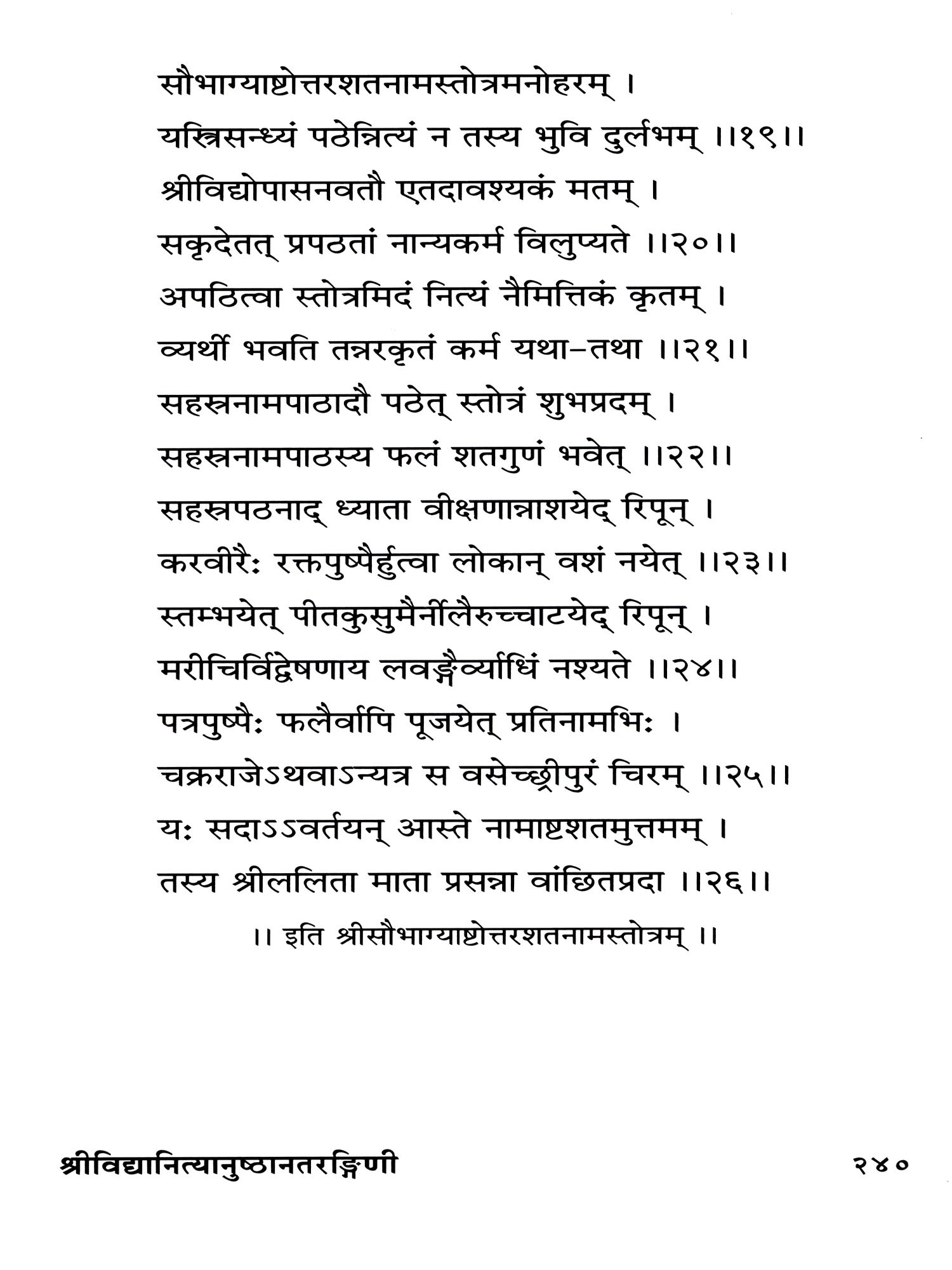 सौभाग्याष्टोत्तरशतनामस्तोत्रमनोहरम् ।
यस्त्रिसन्ध्यं पठेन्नित्यं न तस्य भुवि दुर्लभम् ।।१९।।
श्रीविद्योपासनवतौ एतदावश्यकं मतम् ।
सकृदेतत् प्रपठतां नान्यकर्म विलुप्यते ।।२०।।
अपठित्वा स्तोत्रमिदं नित्यं नैमित्तिकं कृतम् ।
व्यर्थी भवति तन्नरकृतं कर्म यथा–तथा ।।२१।।
सहस्रनामपाठादौ पठेत् स्तोत्रं शुभप्रदम् ।
सहस्रनामपाठस्य फलं शतगुणं भवेत् ।।२२।।
सहस्रपठनाद् ध्याता वीक्षणान्नाशयेद् रिपून् ।
करवीरैः रक्तपुष्पैर्हुत्वा लोकान् वशं नयेत् ।।२३।।
स्तम्भयेत् पीतकुसुमैर्नीलैरुच्चाटयेद् रिपून् ।
मरीचिर्विद्वेषणाय लवङ्गैर्व्याधिं नश्यते ।।२४।।
पत्रपुष्पैः फलैर्वापि पूजयेत् प्रतिनामभिः ।
चक्रराजेऽथवाऽन्यत्र स वसेच्छ्रीपुरं चिरम् ।।२५।।
यः सदाऽऽवर्तयन् आस्ते नामाष्टशतमुत्तमम् ।
तस्य श्रीललिता माता प्रसन्ना वांछितप्रदा ।।२६।।
।। इति श्रीसौभाग्याष्टोत्तरशतनामस्तोत्रम् ।।

श्रीविद्यानित्यानुष्ठानतरङ्गिणी २४०